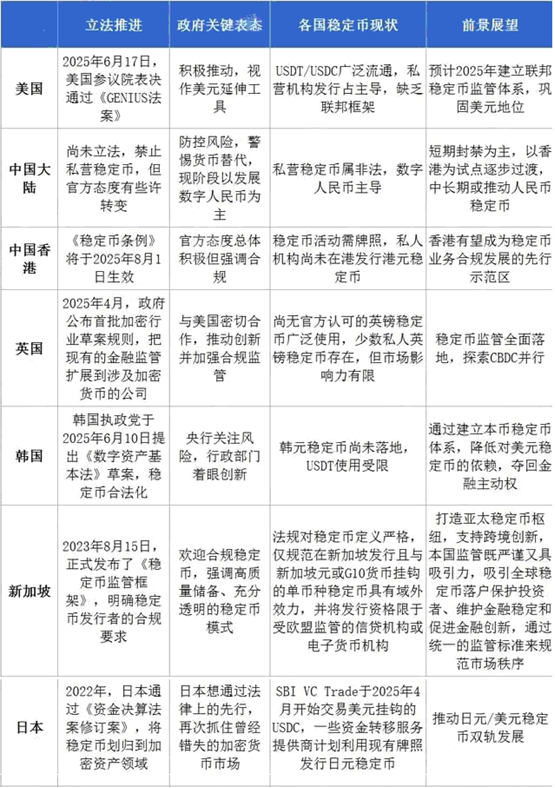 |  | 立法推进 | 政府关键表态 | 各国稳定币现状 | 前景展望 |
|---|---|---|---|---|
| 美国 | 2025年6月17日，美国参议院表决通过《GENIUS法案》 | 积极推动，视作美元延伸工具 | USDT/USDC广泛流通，私营机构发行占主导，缺乏联邦框架 | 预计2025年建立联邦稳定币监管体系，巩固美元地位 |
| 中国大陆 | 尚未立法，禁止私营稳定币，但官方态度有些许转变 | 防控风险，警惕货币替代，现阶段以发展数字人民币为主 | 私营稳定币属非法，数字人民币主导 | 短期封禁为主，以香港为试点逐步过渡，中长期或推动人民币稳定币 |
| 中国香港 | 《稳定币条例》将于2025年8月1日生效 | 官方态度总体积极但强调合规 | 稳定币活动需牌照，私人机构尚未在港发行港元稳定币 | 香港有望成为稳定币业务合规发展的先行示范区 |
| 英国 | 2025年4月，政府公布首批加密行业草案规则，把现有的金融监管扩展到涉及加密货币的公司 | 与美国密切合作，推动创新并加强合规监管 | 尚无官方认可的英镑稳定币广泛使用，少数私人英镑稳定币存在，但市场影响力有限 | 稳定币监管全面落地，探索CBDC并行 |
| 韩国 | 韩国执政党于2025年6月10日提出《数字资产基本法》草案，稳定币合法化 | 央行关注风险，行政部门着眼创新 | 韩元稳定币尚未落地，USDT使用受限 | 通过建立本币稳定币体系，降低对美元稳定币的依赖，夺回金融主动权 |
| 新加坡 | 2023年8月15日，正式发布了《稳定币监管框架》，明确稳定币发行者的合规要求 | 欢迎合规稳定币，强调高质量储备、充分透明的稳定币模式 | 法规对稳定币定义严格，仅规范在新加坡发行且与新加坡元或G10货币挂钩的单币种稳定币具有域外效力，并将发行资格限于受欧盟监管的信贷机构或电子货币机构 | 打造亚太稳定币枢纽，支持跨境创新，本国监管既严谨又具吸引力，吸引全球稳定币落户保护投资者、维护金融稳定和促进金融创新，通过统一的监管标准来规范市场秩序 |
| 日本 | 2022年，日本通过《资金决算法案修订案》，将稳定币划归到加密资产领域 | 日本想通过法律上的先行，再次抓住曾经错失的加密货币市场 | SBI VC Trade于2025年4月开始交易美元挂钩的USDC，一些资金转移服务提供商计划利用现有牌照发行日元稳定币 | 推动日元/美元稳定币双轨发展 |